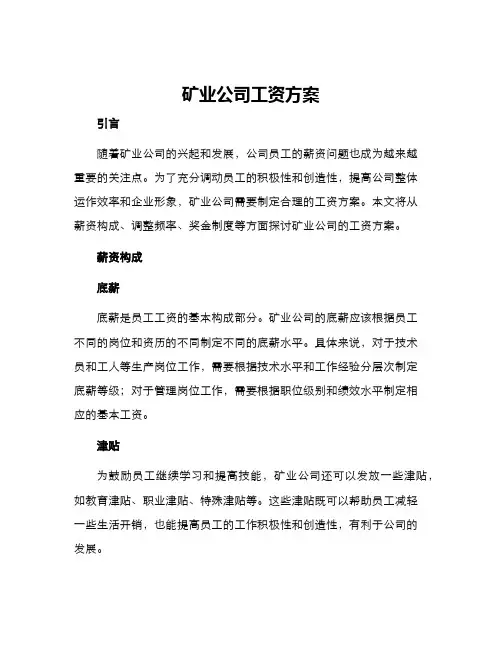 矿业公司工资方案

引言

随着矿业公司的兴起和发展，公司员工的薪资问题也成为越来越重要的关注点。为了充分调动员工的积极性和创造性，提高公司整体运作效率和企业形象，矿业公司需要制定合理的工资方案。本文将从薪资构成、调整频率、奖金制度等方面探讨矿业公司的工资方案。

薪资构成

底薪

底薪是员工工资的基本构成部分。矿业公司的底薪应该根据员工不同的岗位和资历的不同制定不同的底薪水平。具体来说，对于技术员和工人等生产岗位工作，需要根据技术水平和工作经验分层次制定底薪等级；对于管理岗位工作，需要根据职位级别和绩效水平制定相应的基本工资。

津贴

为鼓励员工继续学习和提高技能，矿业公司还可以发放一些津贴，如教育津贴、职业津贴、特殊津贴等。这些津贴既可以帮助员工减轻一些生活开销，也能提高员工的工作积极性和创造性，有利于公司的发展。